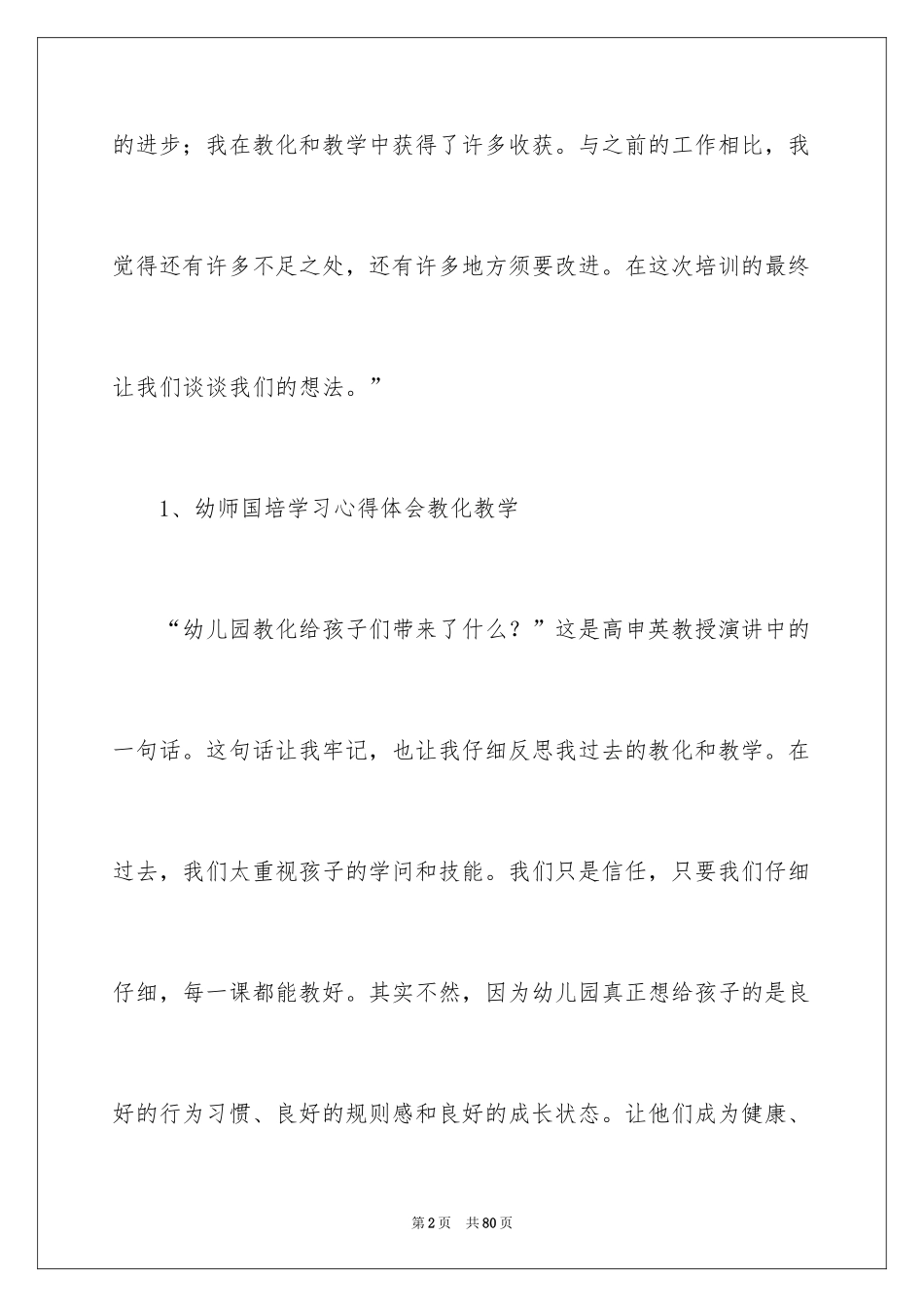 的进步；我在教化和教学中获得了许多收获。与之前的工作相比，我觉得还有许多不足之处，还有许多地方须要改进。在这次培训的最终让我们谈谈我们的想法。”

1、幼师国培学习心得体会教化教学

“幼儿园教化给孩子们带来了什么？”这是高申英教授演讲中的一句话。这句话让我牢记，也让我仔细反思我过去的教化和教学。在过去，我们太重视孩子的学问和技能。我们只是信任，只要我们仔细仔细，每一课都能教好。其实不然，因为幼儿园真正想给孩子的是良好的行为习惯、良好的规则感和良好的成长状态。让他们成为健康、

第2页　共80页